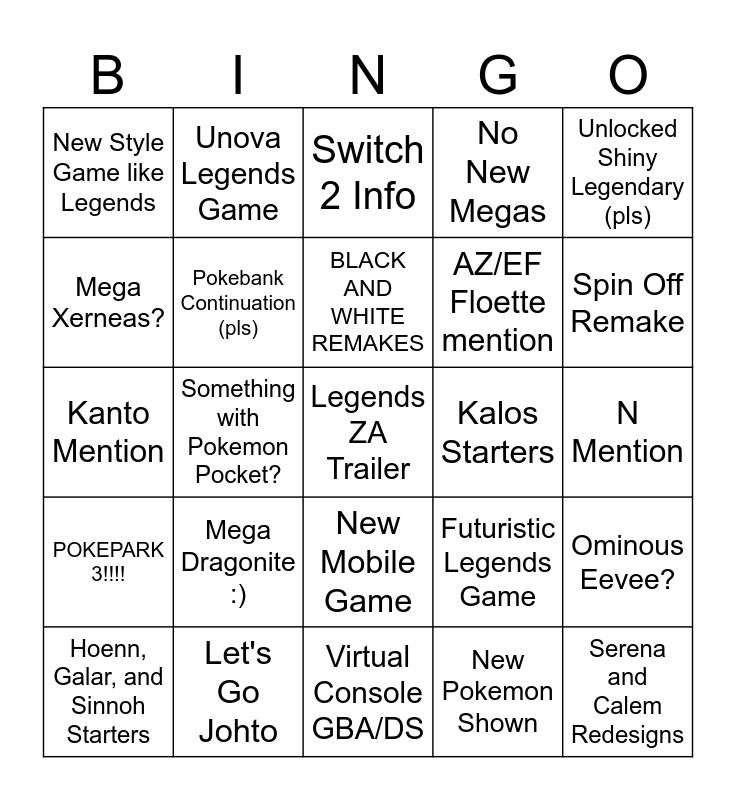 | B | I | N | G | O |
|---|---|---|---|---|
| New Style Game like Legends | Unova Legends Game | Switch 2 Info | No New Megas | Unlocked Shiny Legendary (pls) |
| Mega Xerneas? | Pokebank Continuation (pls) | BLACK AND WHITE REMAKES | AZ/EF Floette mention | Spin Off Remake |
| Kanto Mention | Something with Pokemon Pocket? | Legends ZA Trailer | Kalos Starters | N Mention |
| POKEPARK 3!!!! | Mega Dragonite :) | New Mobile Game | Futuristic Legends Game | Ominous Eevee? |
| Hoenn, Galar, and Sinnoh Starters | Let's Go Johto | Virtual Console GBA/DS | New Pokemon Shown | Serena and Calem Redesigns |